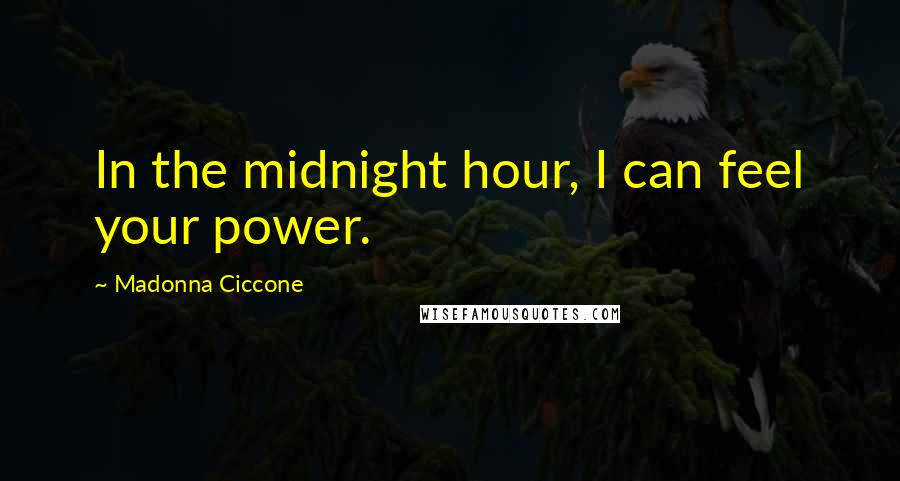 In the midnight hour, I can feel your power.

~ Madonna Ciccone

WISEFAMOUSQUOTES.COM